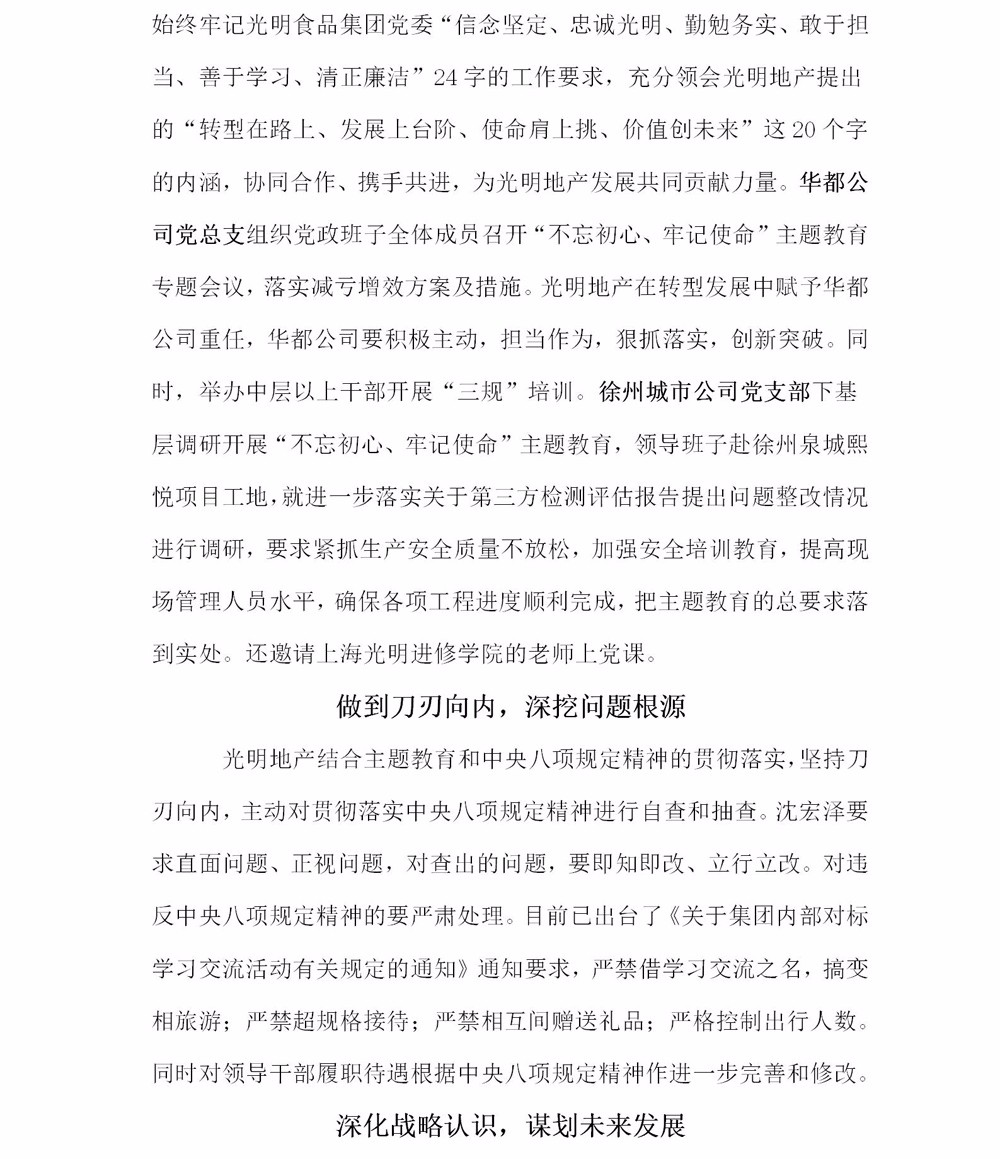 始终牢记光明食品集团党委“信念坚定、忠诚光明、勤勉务实、敢于担当、善于学习、清正廉洁”24字的工作要求，充分领会光明地产提出的“转型在路上、发展上台阶、使命肩上挑、价值创未来”这20个字的内涵，协同合作、携手共进，为光明地产发展共同贡献力量。华都公司党总支组织党政班子全体成员召开“不忘初心、牢记使命”主题教育专题会议，落实减亏增效方案及措施。光明地产在转型发展中赋予华都公司重任，华都公司要积极主动，担当作为，狠抓落实，创新突破。同时，举办中层以上干部开展“三规”培训。徐州城市公司党支部下基层调研开展“不忘初心、牢记使命”主题教育，领导班子赴徐州泉城熙悦项目工地，就进一步落实关于第三方检测评估报告提出问题整改情况进行调研，要求紧抓生产安全质量不放松，加强安全培训教育，提高现场管理人员水平，确保各项工程进度顺利完成，把主题教育的总要求落到实处。还邀请上海光明进修学院的老师上党课。

做到刀刃向内，深挖问题根源

光明地产结合主题教育和中央八项规定精神的贯彻落实，坚持刀刃向内，主动对贯彻落实中央八项规定精神进行自查和抽查。沈宏泽要求直面问题、正视问题，对查出的问题，要即知即改、立行立改。对违反中央八项规定精神的要严肃处理。目前已出台了《关于集团内部对标学习交流活动有关规定的通知》通知要求，严禁借学习交流之名，搞变相旅游；严禁超规格接待；严禁相互间赠送礼品；严格控制出行人数。同时对领导干部履职待遇根据中央八项规定精神作进一步完善和修改。

深化战略认识，谋划未来发展